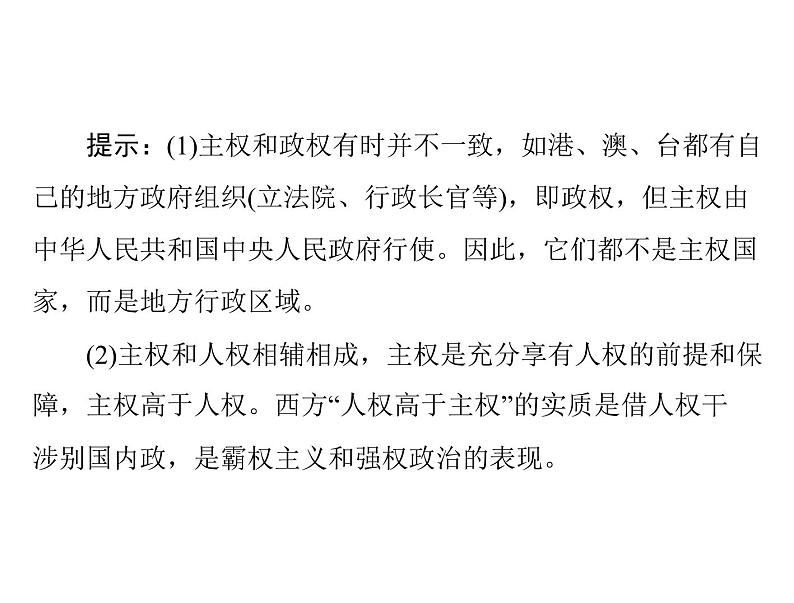 提示：(1)主权和政权有时并不一致，如港、澳、台都有自己的地方政府组织(立法院、行政长官等)，即政权，但主权由中华人民共和国中央人民政府行使。因此，它们都不是主权国家，而是地方行政区域。

(2)主权和人权相辅相成，主权是充分享有人权的前提和保障，主权高于人权。西方“人权高于主权”的实质是借人权干涉别国内政，是霸权主义和强权政治的表现。